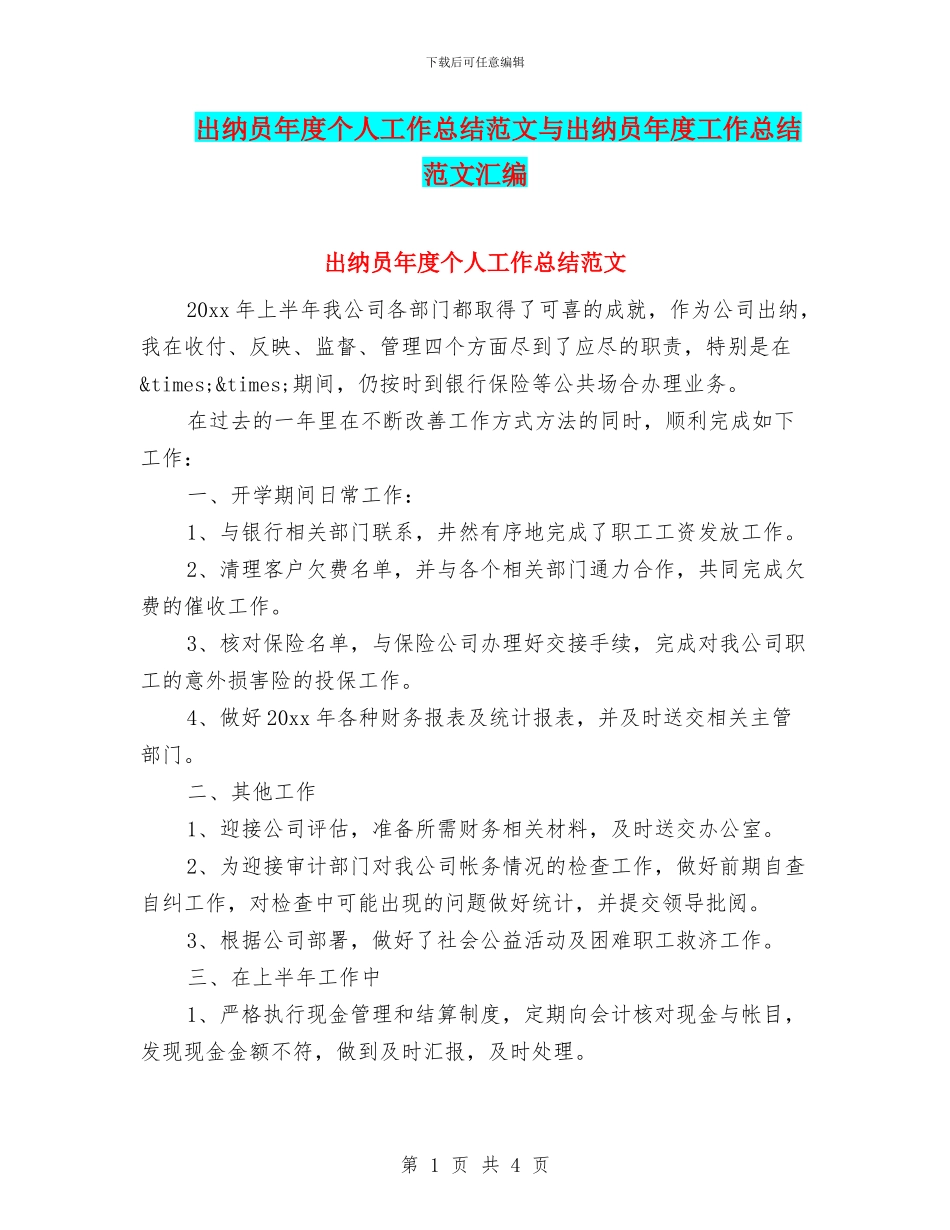 下载后可任意编辑

出纳员年度个人工作总结范文与出纳员年度工作总结范文汇编

出纳员年度个人工作总结范文

20xx 年上半年我公司各部门都取得了可喜的成就，作为公司出纳，我在收付、反映、监督、管理四个方面尽到了应尽的职责，特别是在&times;&times;期间，仍按时到银行保险等公共场合办理业务。

在过去的一年里在不断改善工作方式方法的同时，顺利完成如下工作：

一、开学期间日常工作：

1、与银行相关部门联系，井然有序地完成了职工工资发放工作。

2、清理客户欠费名单，并与各个相关部门通力合作，共同完成欠费的催收工作。

3、核对保险名单，与保险公司办理好交接手续，完成对我公司职工的意外损害险的投保工作。

4、做好 20xx 年各种财务报表及统计报表，并及时送交相关主管部门。

二、其他工作

1、迎接公司评估，准备所需财务相关材料，及时送交办公室。

2、为迎接审计部门对我公司帐务情况的检查工作，做好前期自查自纠工作，对检查中可能出现的问题做好统计，并提交领导批阅。

3、根据公司部署，做好了社会公益活动及困难职工救济工作。

三、在上半年工作中

1、严格执行现金管理和结算制度，定期向会计核对现金与帐目，发现现金金额不符，做到及时汇报，及时处理。

第 1 页 共 4 页